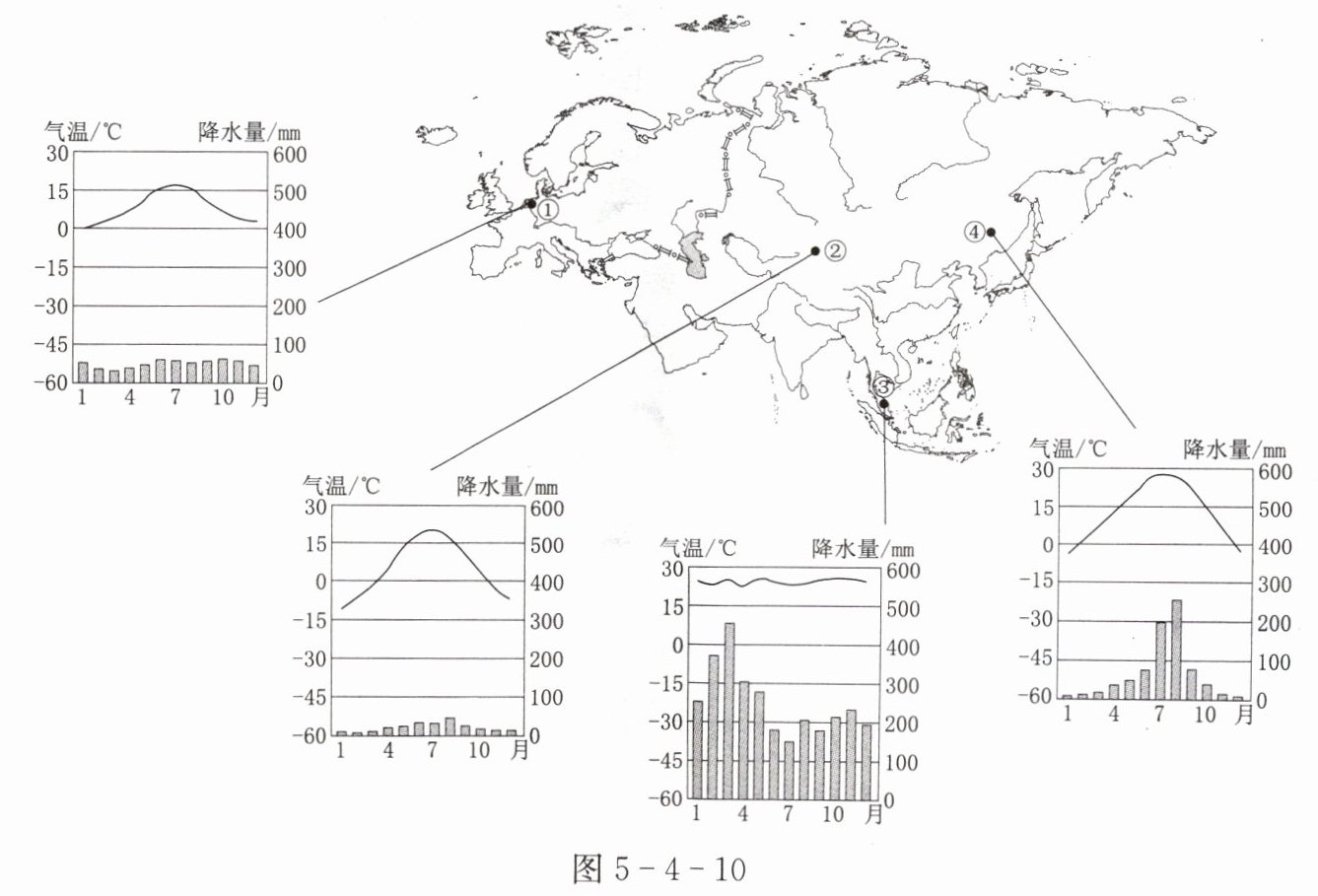 气温/℃ 降水量/mm
30 600
15 500
0 400
-15 300
-30 200
-45 100
-60 0
1 4 7 10 月

①

②

③

④

气温/℃ 降水量/mm
30 600
15 500
0 400
-15 300
-30 200
-45 100
-60 0
1 4 7 10 月

气温/℃ 降水量/mm
30 600
15 500
0 400
-15 300
-30 200
-45 100
-60 0
1 4 7 10 月

气温/℃ 降水量/mm
30 600
15 500
0 400
-15 300
-30 200
-45 100
-60 0
1 4 7 10 月

图 5-4-10